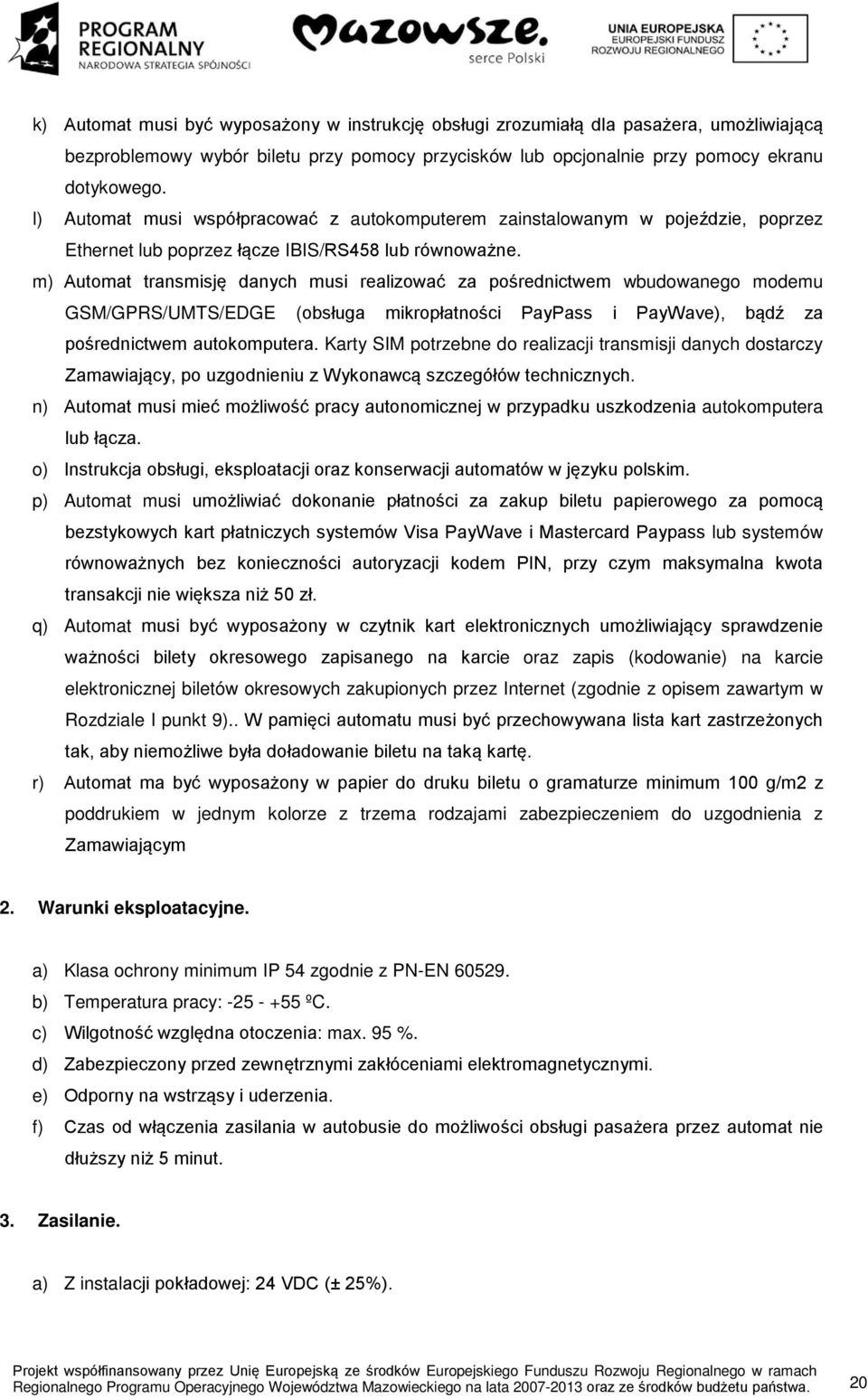 PROGRAM REGIONALNY
NARODOWA STRATEGIA SPÓJNOŚCI

Mazowsze. serce Polski

UNIA EUROPEJSKA
EUROPEJSKI FUNDUSZ ROZWOJU REGIONALNEGO

k) Automat musi być wyposażony w instrukcję obsługi zrozumiałą dla pasażera, umożliwiającą bezproblemowy wybór biletu przy pomocy przycisków lub opcjonalnie przy pomocy ekranu dotykowego.

l) Automat musi współpracować z autokomputerem zainstalowanym w pojeździe, poprzez Ethernet lub poprzez łącze IBIS/RS458 lub równoważne.

m) Automat transmisję danych musi realizować za pośrednictwem wbudowanego modemu GSM/GPRS/UMTS/EDGE (obsługa mikropłatności PayPass i PayWave), bądź za pośrednictwem autokomputera. Karty SIM potrzebne do realizacji transmisji danych dostarczy Zamawiający, po uzgodnieniu z Wykonawcą szczegółów technicznych.

n) Automat musi mieć możliwość pracy autonomicznej w przypadku uszkodzenia autokomputera lub łącza.

o) Instrukcja obsługi, eksploatacji oraz konserwacji automatów w języku polskim.

p) Automat musi umożliwiać dokonanie płatności za zakup biletu papierowego za pomocą bezstykowych kart płatniczych systemów Visa PayWave i Mastercard Paypass lub systemów równoważnych bez konieczności autoryzacji kodem PIN, przy czym maksymalna kwota transakcji nie większa niż 50 zł.

q) Automat musi być wyposażony w czytnik kart elektronicznych umożliwiający sprawdzenie ważności bilety okresowego zapisanego na karcie oraz zapis (kodowanie) na karcie elektronicznej biletów okresowych zakupionych przez Internet (zgodnie z opisem zawartym w Rozdziale I punkt 9).. W pamięci automatu musi być przechowywana lista kart zastrzeżonych tak, aby niemożliwe była doładowanie biletu na taką kartę.

r) Automat ma być wyposażony w papier do druku biletu o gramaturze minimum 100 g/m2 z poddrukiem w jednym kolorze z trzema rodzajami zabezpieczeniem do uzgodnienia z Zamawiającym

2. Warunki eksploatacyjne.

a) Klasa ochrony minimum IP 54 zgodnie z PN-EN 60529.
b) Temperatura pracy: -25 - +55 ºC.
c) Wilgotność względna otoczenia: max. 95 %.
d) Zabezpieczony przed zewnętrznymi zakłóceniami elektromagnetycznymi.
e) Odporny na wstrząsy i uderzenia.
f) Czas od włączenia zasilania w autobusie do możliwości obsługi pasażera przez automat nie dłuższy niż 5 minut.

3. Zasilanie.

a) Z instalacji pokładowej: 24 VDC (± 25%).

Projekt współfinansowany przez Unię Europejską ze środków Europejskiego Funduszu Rozwoju Regionalnego w ramach Regionalnego Programu Operacyjnego Województwa Mazowieckiego na lata 2007-2013 oraz ze środków budżetu państwa. 20